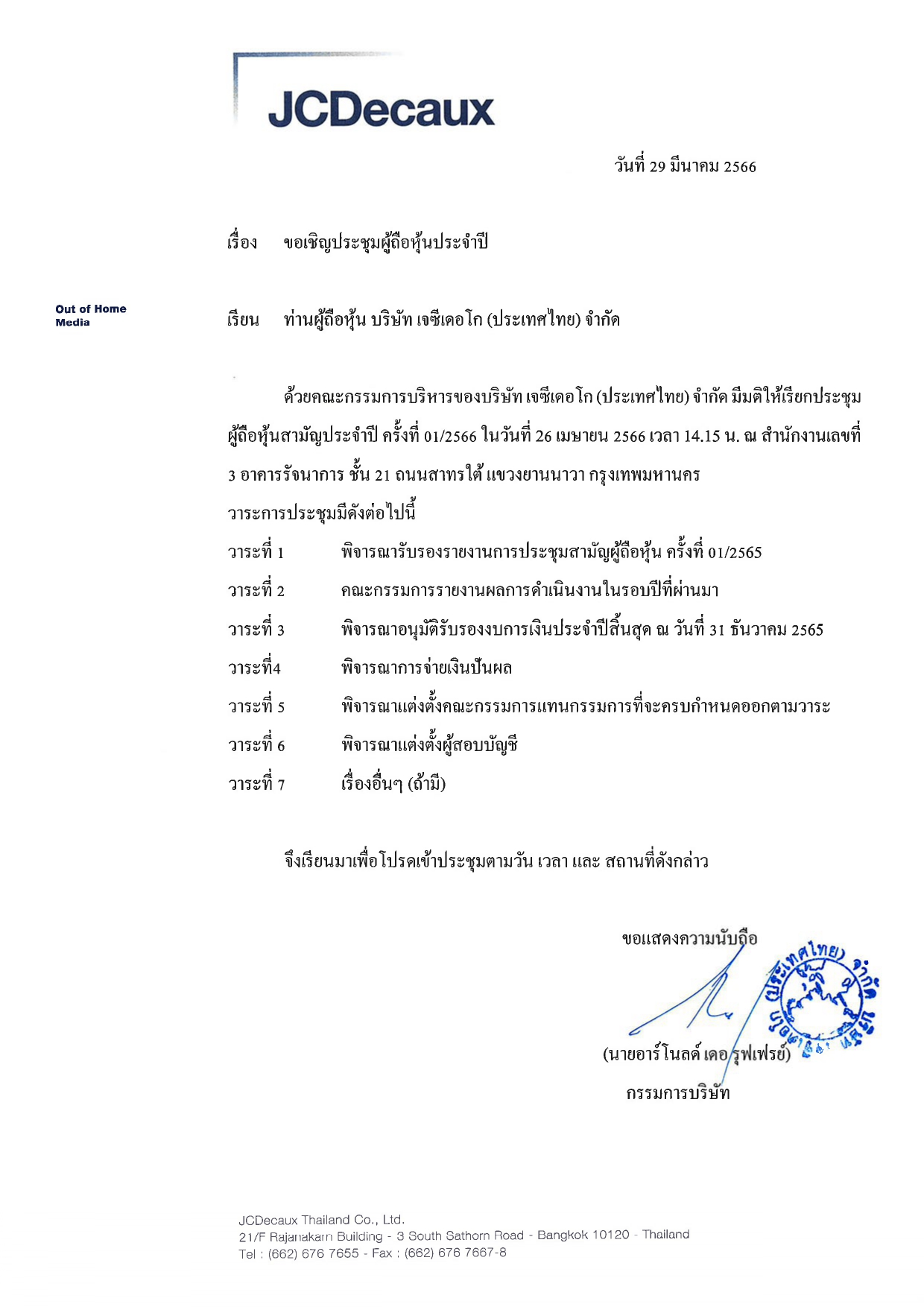 JCDecaux

วันที่ 29 มีนาคม 2566

เรื่อง ขอเชิญประชุมผู้ถือหุ้นประจำปี

Out of Home Media

เรียน ท่านผู้ถือหุ้น บริษัท เจซีเดอโก (ประเทศไทย) จำกัด

ด้วยคณะกรรมการบริหารของบริษัท เจซีเดอโก (ประเทศไทย) จำกัด มีมติให้เรียกประชุมผู้ถือหุ้นสามัญประจำปี ครั้งที่ 01/2566 ในวันที่ 26 เมษายน 2566 เวลา 14.15 น. ณ สำนักงานเลขที่ 3 อาคารรัจนาการ ชั้น 21 ถนนสาทรใต้ แขวงยานนาวา กรุงเทพมหานคร

วาระการประชุมมีดังต่อไปนี้

วาระที่ 1 พิจารณารับรองรายงานการประชุมสามัญผู้ถือหุ้น ครั้งที่ 01/2565

วาระที่ 2 คณะกรรมการรายงานผลการดำเนินงานในรอบปีที่ผ่านมา

วาระที่ 3 พิจารณาอนุมัติรับรองงบการเงินประจำปีสิ้นสุด ณ วันที่ 31 ธันวาคม 2565

วาระที่4 พิจารณาการจ่ายเงินปันผล

วาระที่ 5 พิจารณาแต่งตั้งคณะกรรมการแทนกรรมการที่จะครบกำหนดออกตามวาระ

วาระที่ 6 พิจารณาแต่งตั้งผู้สอบบัญชี

วาระที่ 7 เรื่องอื่นๆ (ถ้ามี)

จึงเรียนมาเพื่อโปรดเข้าประชุมตามวัน เวลา และ สถานที่ดังกล่าว

ขอแสดงความนับถือ

(ประเทศไทย) จำกัด

(นายอาร์โนลด์ เดอ รูฟเฟรย์)

กรรมการบริษัท

JCDecaux Thailand Co., Ltd.
21/F Rajanakarn Building - 3 South Sathorn Road - Bangkok 10120 - Thailand
Tel : (662) 676 7655 - Fax : (662) 676 7667-8